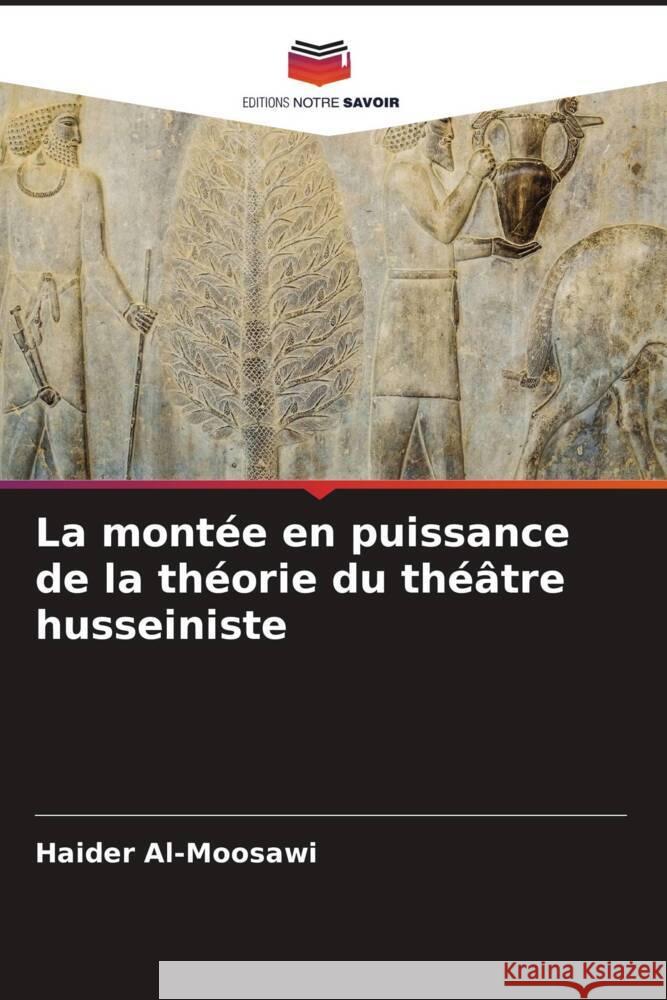 EDITIONS NOTRE SAVOIR

La montée en puissance de la théorie du théâtre husseiniste

Haider Al-Moosawi